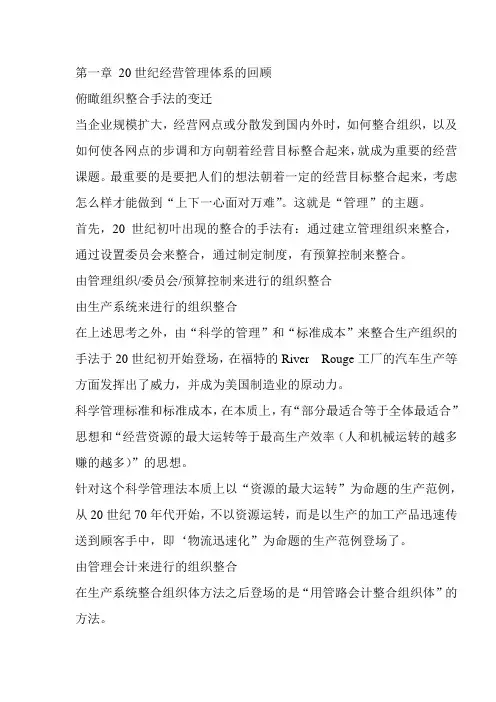 第一章 20 世纪经营管理体系的回顾

俯瞰组织整合手法的变迁

当企业规模扩大，经营网点或分散发到国内外时，如何整合组织，以及如何使各网点的步调和方向朝着经营目标整合起来，就成为重要的经营课题。最重要的是要把人们的想法朝着一定的经营目标整合起来，考虑怎么样才能做到“上下一心面对万难”。这就是“管理”的主题。

首先，20 世纪初叶出现的整合的手法有：通过建立管理组织来整合，通过设置委员会来整合，通过制定制度，有预算控制来整合。

由管理组织/委员会/预算控制来进行的组织整合

由生产系统来进行的组织整合

在上述思考之外，由“科学的管理”和“标准成本”来整合生产组织的手法于 20 世纪初开始登场，在福特的 River Rouge 工厂的汽车生产等方面发挥出了威力，并成为美国制造业的原动力。

科学管理标准和标准成本，在本质上，有“部分最适合等于全体最适合”思想和“经营资源的最大运转等于最高生产效率（人和机械运转的越多赚的越多）”的思想。

针对这个科学管理法本质上以“资源的最大运转”为命题的生产范例，从 20 世纪 70 年代开始，不以资源运转，而是以生产的加工产品迅速传送到顾客手中，即‘物流迅速化”为命题的生产范例登场了。

由管理会计来进行的组织整合

在生产系统整合组织体方法之后登场的是“用管路会计整合组织体”的方法。